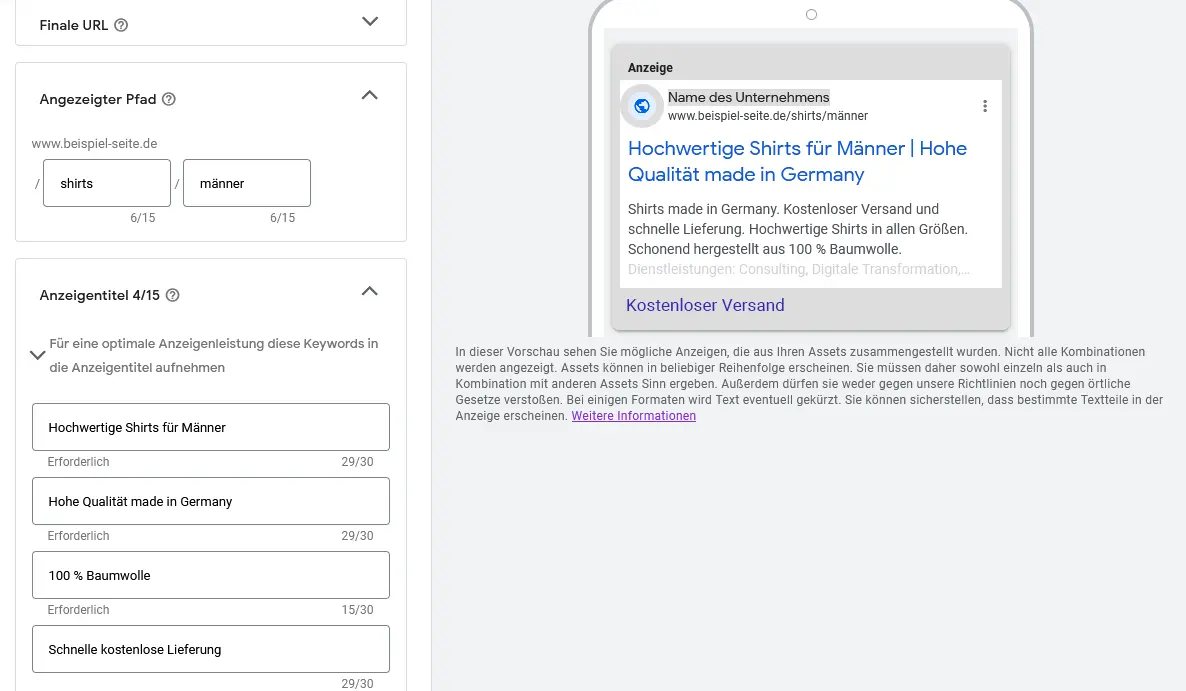 Finale URL

Angezeigter Pfad

www.beispiel-seite.de

/ shirts / männer

6/15 6/15

Anzeigentitel 4/15

Für eine optimale Anzeigenleistung diese Keywords in die Anzeigentitel aufnehmen

Hochwertige Shirts für Männer

Erforderlich 29/30

Hohe Qualität made in Germany

Erforderlich 29/30

100 % Baumwolle

Erforderlich 15/30

Schnelle kostenlose Lieferung

29/30

Anzeige

Name des Unternehmens
www.beispiel-seite.de/shirts/männer

Hochwertige Shirts für Männer | Hohe Qualität made in Germany

Shirts made in Germany. Kostenloser Versand und schnelle Lieferung. Hochwertige Shirts in allen Größen. Schonend hergestellt aus 100 % Baumwolle.

Dienstleistungen: Consulting, Digitale Transformation,...

Kostenloser Versand

In dieser Vorschau sehen Sie mögliche Anzeigen, die aus Ihren Assets zusammengestellt wurden. Nicht alle Kombinationen werden angezeigt. Assets können in beliebiger Reihenfolge erscheinen. Sie müssen daher sowohl einzeln als auch in Kombination mit anderen Assets Sinn ergeben. Außerdem dürfen sie weder gegen unsere Richtlinien noch gegen örtliche Gesetze verstoßen. Bei einigen Formaten wird Text eventuell gekürzt. Sie können sicherstellen, dass bestimmte Textteile in der Anzeige erscheinen. Weitere Informationen